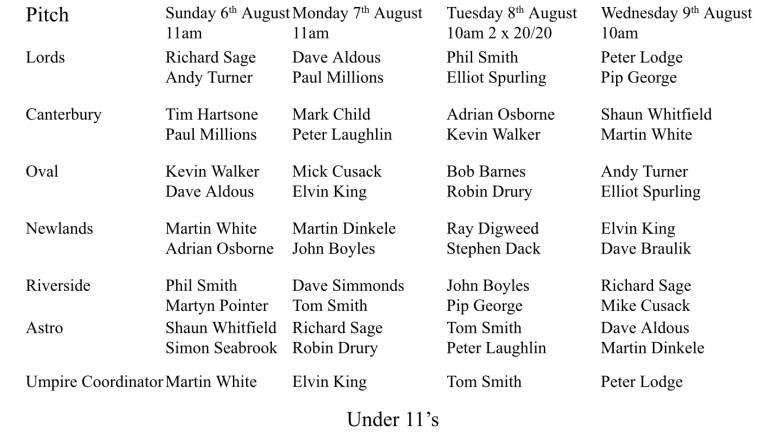 | Pitch | Sunday 6th August 11am | Monday 7th August 11am | Tuesday 8th August 10am 2 x 20/20 | Wednesday 9th August 10am |
|---|---|---|---|---|
| Lords | Richard Sage Andy Turner | Dave Aldous Paul Millions | Phil Smith Elliot Spurling | Peter Lodge Pip George |
| Canterbury | Tim Hartsone Paul Millions | Mark Child Peter Laughlin | Adrian Osborne Kevin Walker | Shaun Whitfield Martin White |
| Oval | Kevin Walker Dave Aldous | Mick Cusack Elvin King | Bob Barnes Robin Drury | Andy Turner Elliot Spurling |
| Newlands | Martin White Adrian Osborne | Martin Dinkele John Boyles | Ray Digweed Stephen Dack | Elvin King Dave Braulik |
| Riverside | Phil Smith Martyn Pointer | Dave Simmonds Tom Smith | John Boyles Pip George | Richard Sage Mike Cusack |
| Astro | Shaun Whitfield Simon Seabrook | Richard Sage Robin Drury | Tom Smith Peter Laughlin | Dave Aldous Martin Dinkele |
| Umpire Coordinator | Martin White | Elvin King | Tom Smith | Peter Lodge |

Under 11's